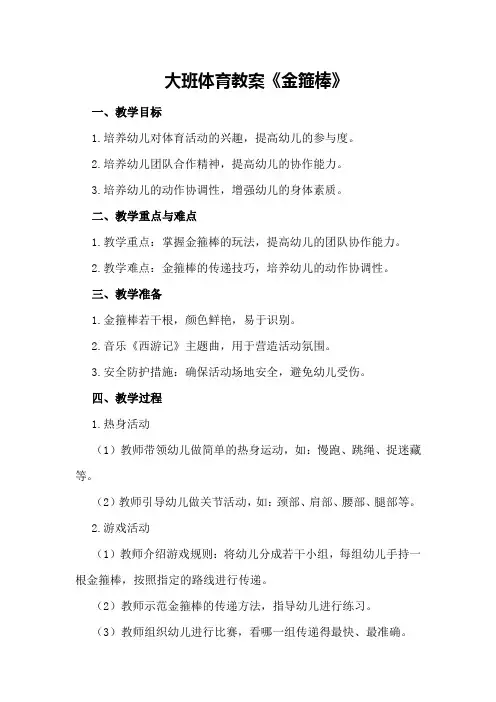 大班体育教案《金箍棒》

一、教学目标

1.培养幼儿对体育活动的兴趣，提高幼儿的参与度。

2.培养幼儿团队合作精神，提高幼儿的协作能力。

3.培养幼儿的动作协调性，增强幼儿的身体素质。

二、教学重点与难点

1.教学重点：掌握金箍棒的玩法，提高幼儿的团队协作能力。

2.教学难点：金箍棒的传递技巧，培养幼儿的动作协调性。

三、教学准备

1.金箍棒若干根，颜色鲜艳，易于识别。

2.音乐《西游记》主题曲，用于营造活动氛围。

3.安全防护措施：确保活动场地安全，避免幼儿受伤。

四、教学过程

1.热身活动

（1）教师带领幼儿做简单的热身运动，如：慢跑、跳绳、捉迷藏等。

（2）教师引导幼儿做关节活动，如：颈部、肩部、腰部、腿部等。

2.游戏活动

（1）教师介绍游戏规则：将幼儿分成若干小组，每组幼儿手持一根金箍棒，按照指定的路线进行传递。

（2）教师示范金箍棒的传递方法，指导幼儿进行练习。

（3）教师组织幼儿进行比赛，看哪一组传递得最快、最准确。